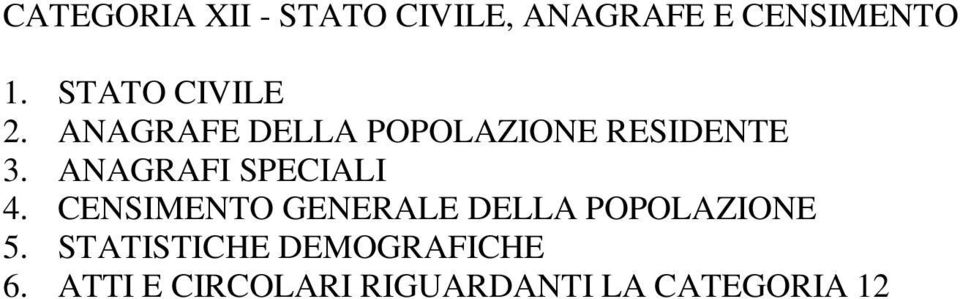 CATEGORIA XII - STATO CIVILE, ANAGRAFE E CENSIMENTO

1. STATO CIVILE
2. ANAGRAFE DELLA POPOLAZIONE RESIDENTE
3. ANAGRAFI SPECIALI
4. CENSIMENTO GENERALE DELLA POPOLAZIONE
5. STATISTICHE DEMOGRAFICHE
6. ATTI E CIRCOLARI RIGUARDANTI LA CATEGORIA 12